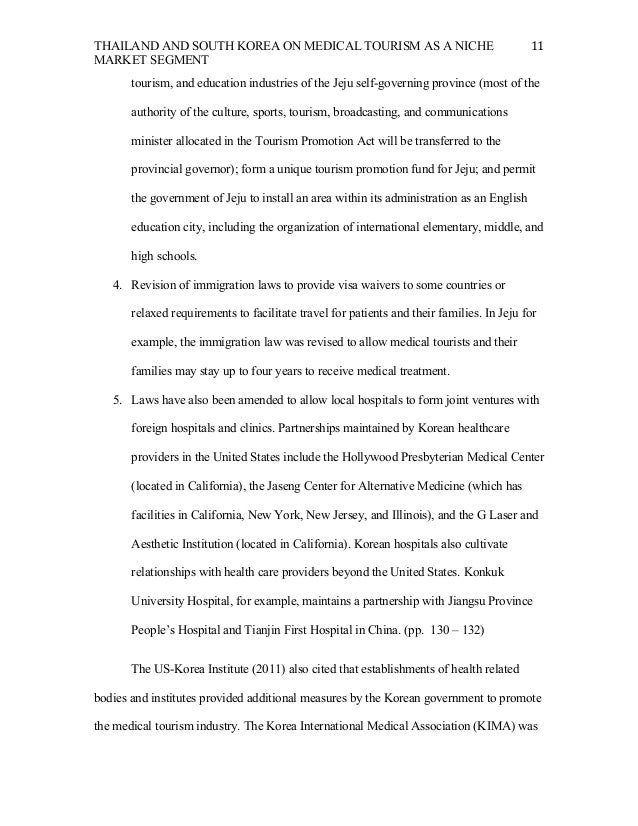 THAILAND AND SOUTH KOREA ON MEDICAL TOURISM AS A NICHE MARKET SEGMENT 11

tourism, and education industries of the Jeju self-governing province (most of the authority of the culture, sports, tourism, broadcasting, and communications minister allocated in the Tourism Promotion Act will be transferred to the provincial governor); form a unique tourism promotion fund for Jeju; and permit the government of Jeju to install an area within its administration as an English education city, including the organization of international elementary, middle, and high schools.

4. Revision of immigration laws to provide visa waivers to some countries or relaxed requirements to facilitate travel for patients and their families. In Jeju for example, the immigration law was revised to allow medical tourists and their families may stay up to four years to receive medical treatment.

5. Laws have also been amended to allow local hospitals to form joint ventures with foreign hospitals and clinics. Partnerships maintained by Korean healthcare providers in the United States include the Hollywood Presbyterian Medical Center (located in California), the Jaseng Center for Alternative Medicine (which has facilities in California, New York, New Jersey, and Illinois), and the G Laser and Aesthetic Institution (located in California). Korean hospitals also cultivate relationships with health care providers beyond the United States. Konkuk University Hospital, for example, maintains a partnership with Jiangsu Province People's Hospital and Tianjin First Hospital in China. (pp. 130 – 132)

The US-Korea Institute (2011) also cited that establishments of health related bodies and institutes provided additional measures by the Korean government to promote the medical tourism industry. The Korea International Medical Association (KIMA) was